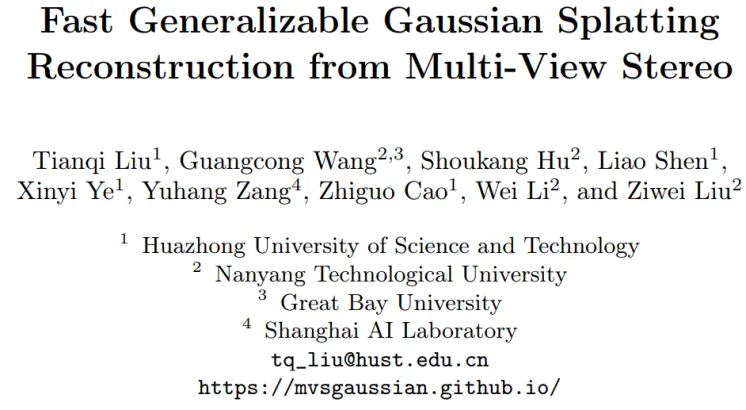 Fast Generalizable Gaussian Splatting Reconstruction from Multi-View Stereo

Tianqi Liu$^{1}$, Guangcong Wang$^{2,3}$, Shoukang Hu$^{2}$, Liao Shen$^{1}$, Xinyi Ye$^{1}$, Yuhang Zang$^{4}$, Zhiguo Cao$^{1}$, Wei Li$^{2}$, and Ziwei Liu$^{2}$

$^{1}$ Huazhong University of Science and Technology
$^{2}$ Nanyang Technological University
$^{3}$ Great Bay University
$^{4}$ Shanghai AI Laboratory
tq_liu@hust.edu.cn
https://mvsgaussian.github.io/